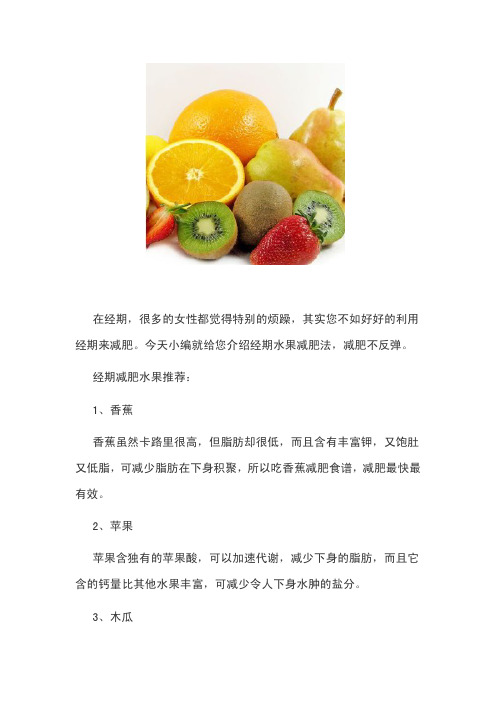 在经期，很多的女性都觉得特别的烦躁，其实您不如好好的利用经期来减肥。今天小编就给您介绍经期水果减肥法，减肥不反弹。

经期减肥水果推荐：

1、香蕉

香蕉虽然卡路里很高，但脂肪却很低，而且含有丰富钾，又饱肚又低脂，可减少脂肪在下身积聚，所以吃香蕉减肥食谱，减肥最快最有效。

2、苹果

苹果含独有的苹果酸，可以加速代谢，减少下身的脂肪，而且它含的钙量比其他水果丰富，可减少令人下身水肿的盐分。

3、木瓜